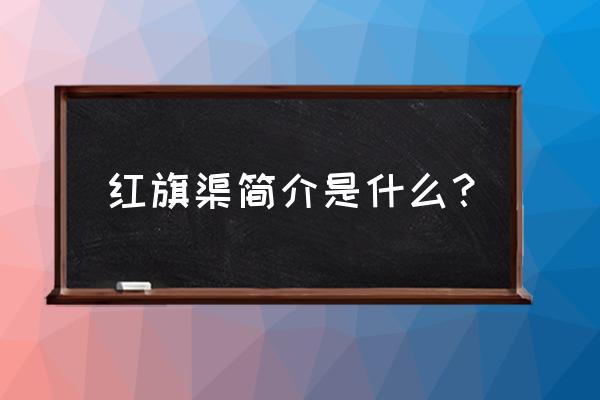 红旗渠简介是什么？